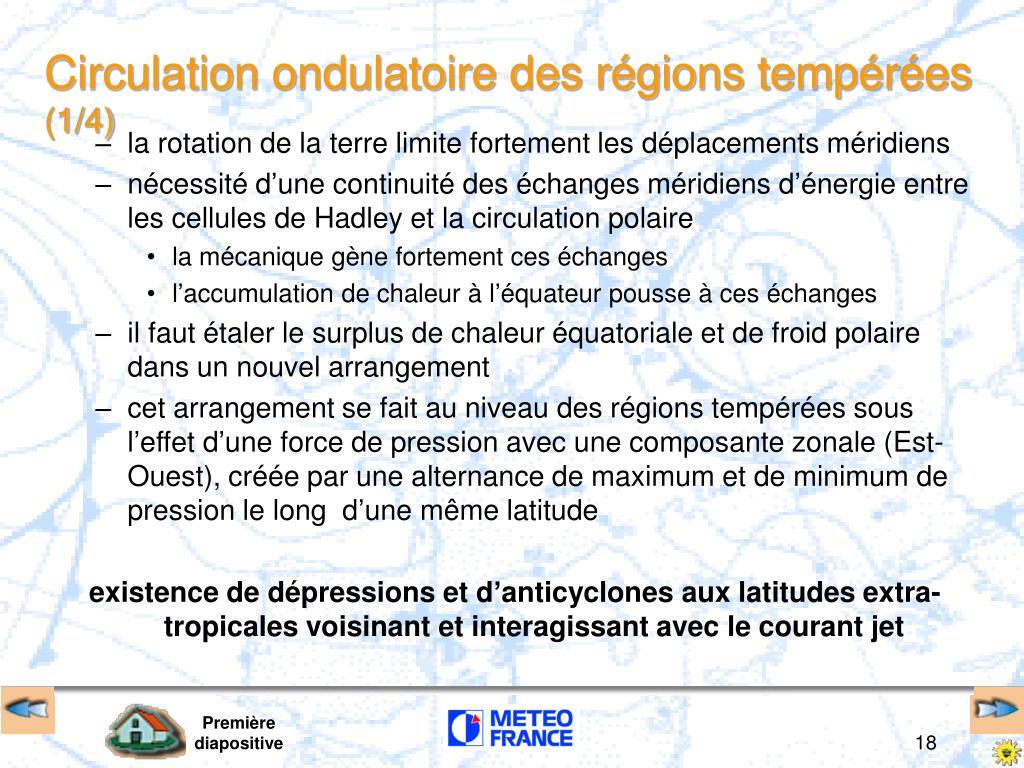 Circulation ondulatoire des régions tempérées (1/4)

– la rotation de la terre limite fortement les déplacements méridiens

– nécessité d’une continuité des échanges méridiens d’énergie entre les cellules de Hadley et la circulation polaire

• la mécanique gène fortement ces échanges

• l’accumulation de chaleur à l’équateur pousse à ces échanges

– il faut étaler le surplus de chaleur équatoriale et de froid polaire dans un nouvel arrangement

– cet arrangement se fait au niveau des régions tempérées sous l’effet d’une force de pression avec une composante zonale (Est-Ouest), créée par une alternance de maximum et de minimum de pression le long d’une même latitude

existence de dépressions et d’anticyclones aux latitudes extra-tropicales voisinant et interagissant avec le courant jet

Première diapositive

METEO FRANCE

18